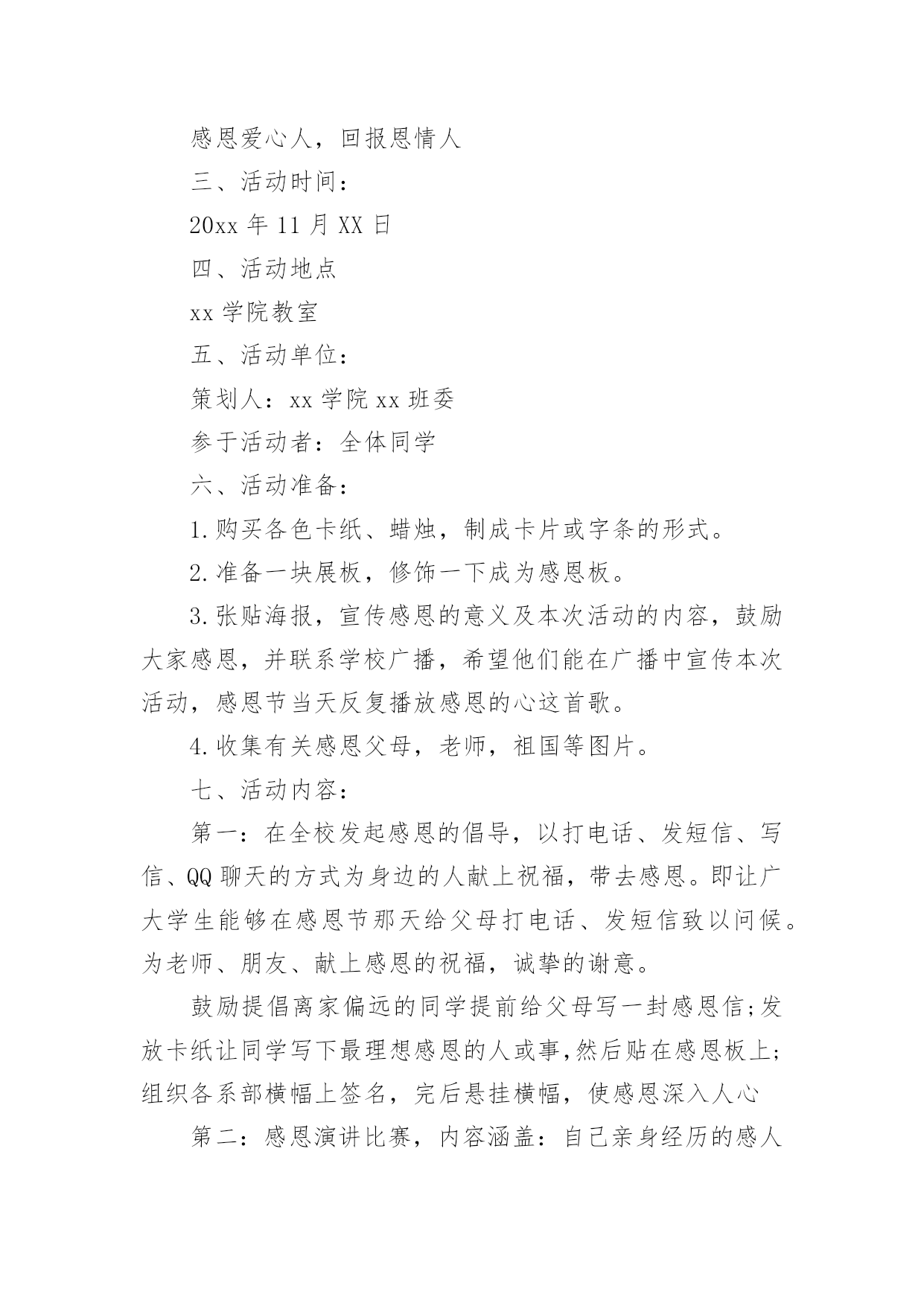 感恩爱心人，回报恩情人

三、活动时间：

20xx 年 11 月 XX 日

四、活动地点

xx 学院教室

五、活动单位：

策划人：xx 学院 xx 班委

参于活动者：全体同学

六、活动准备：

1.购买各色卡纸、蜡烛，制成卡片或字条的形式。

2.准备一块展板，修饰一下成为感恩板。

3.张贴海报，宣传感恩的意义及本次活动的内容，鼓励大家感恩，并联系学校广播，希望他们能在广播中宣传本次活动，感恩节当天反复播放感恩的心这首歌。

4.收集有关感恩父母，老师，祖国等图片。

七、活动内容：

第一：在全校发起感恩的倡导，以打电话、发短信、写信、QQ 聊天的方式为身边的人献上祝福，带去感恩。即让广大学生能够在感恩节那天给父母打电话、发短信致以问候。为老师、朋友、献上感恩的祝福，诚挚的谢意。

鼓励提倡离家偏远的同学提前给父母写一封感恩信;发放卡纸让同学写下最理想感恩的人或事,然后贴在感恩板上;组织各系部横幅上签名，完后悬挂横幅，使感恩深入人心

第二：感恩演讲比赛，内容涵盖：自己亲身经历的感人